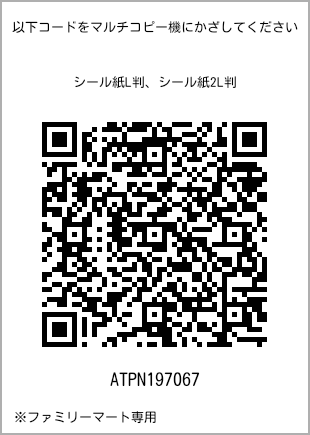 以下コードをマルチコピー機にかざしてください

シール紙L判、シール紙2L判

ATPN197067

※ファミリーマート専用